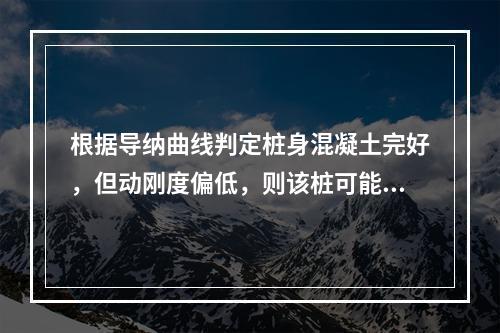 根据导纳曲线判定桩身混凝土完好，但动刚度偏低，则该桩可能...